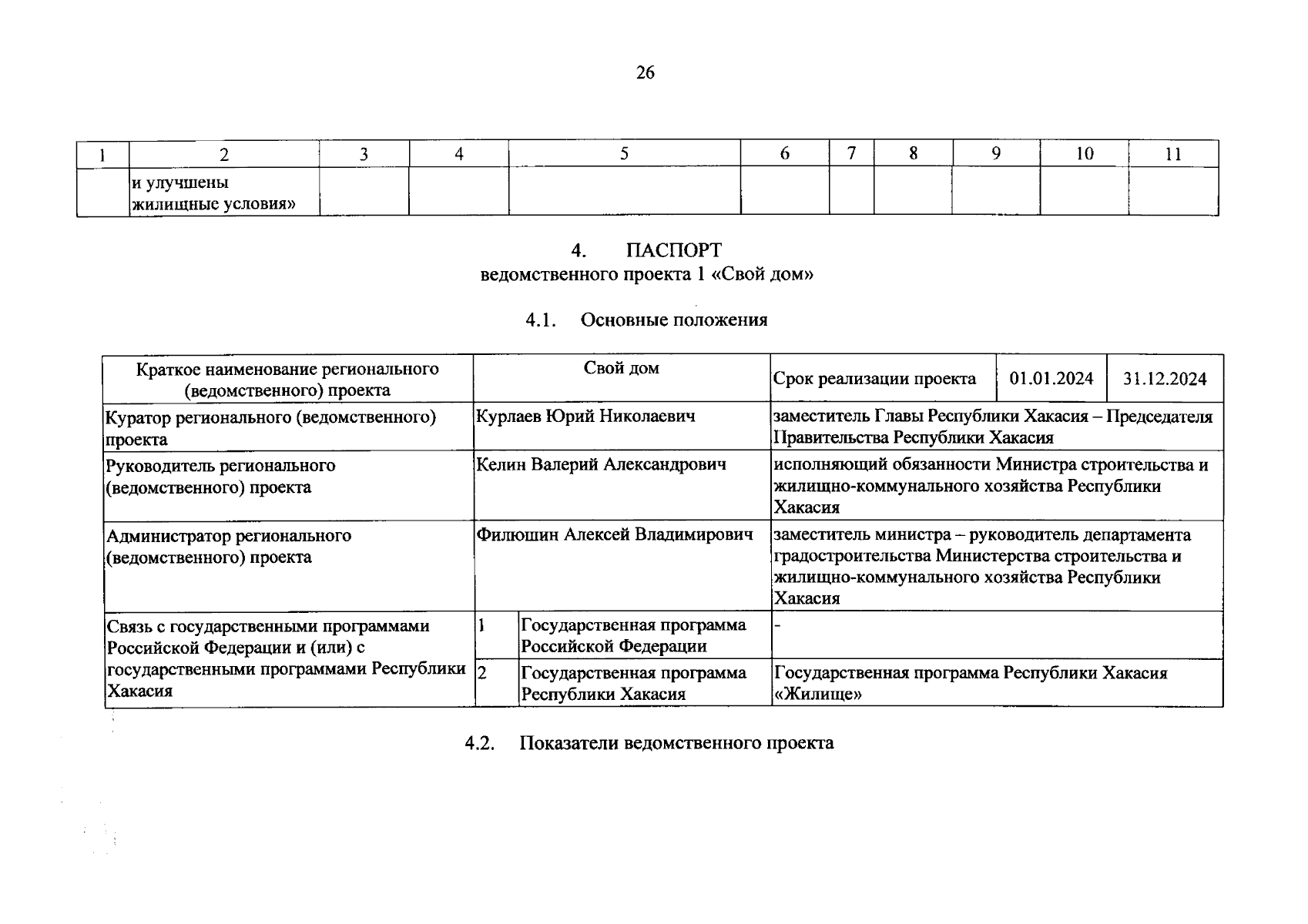 26

| 1 | 2 | 3 | 4 | 5 | 6 | 7 | 8 | 9 | 10 | 11 |
|---|---|---|---|---|---|---|---|---|---|---|
| | и улучшены жилищные условия» | | | | | | | | | |

4. ПАСПОРТ
ведомственного проекта 1 «Свой дом»

4.1. Основные положения

| Краткое наименование регионального (ведомственного) проекта | Свой дом | | Срок реализации проекта | 01.01.2024 | 31.12.2024 |
|---|---|---|---|---|---|
| Куратор регионального (ведомственного) проекта | Курлаев Юрий Николаевич | | заместитель Главы Республики Хакасия – Председателя Правительства Республики Хакасия | | |
| Руководитель регионального (ведомственного) проекта | Келин Валерий Александрович | | исполняющий обязанности Министра строительства и жилищно-коммунального хозяйства Республики Хакасия | | |
| Администратор регионального (ведомственного) проекта | Филюшин Алексей Владимирович | | заместитель министра – руководитель департамента градостроительства Министерства строительства и жилищно-коммунального хозяйства Республики Хакасия | | |
| Связь с государственными программами Российской Федерации и (или) с государственными программами Республики Хакасия | 1 | Государственная программа Российской Федерации | - | | |
| | 2 | Государственная программа Республики Хакасия | Государственная программа Республики Хакасия «Жилище» | | |

4.2. Показатели ведомственного проекта